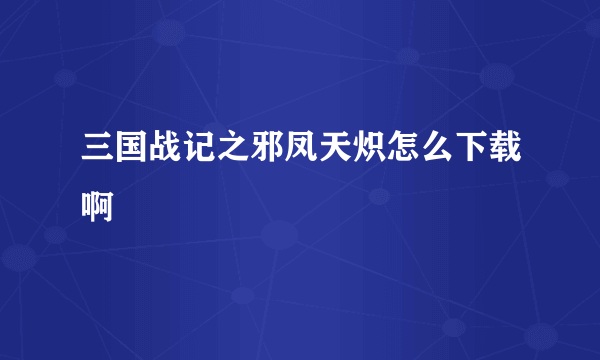 三国战记之邪凤天炽怎么下载啊